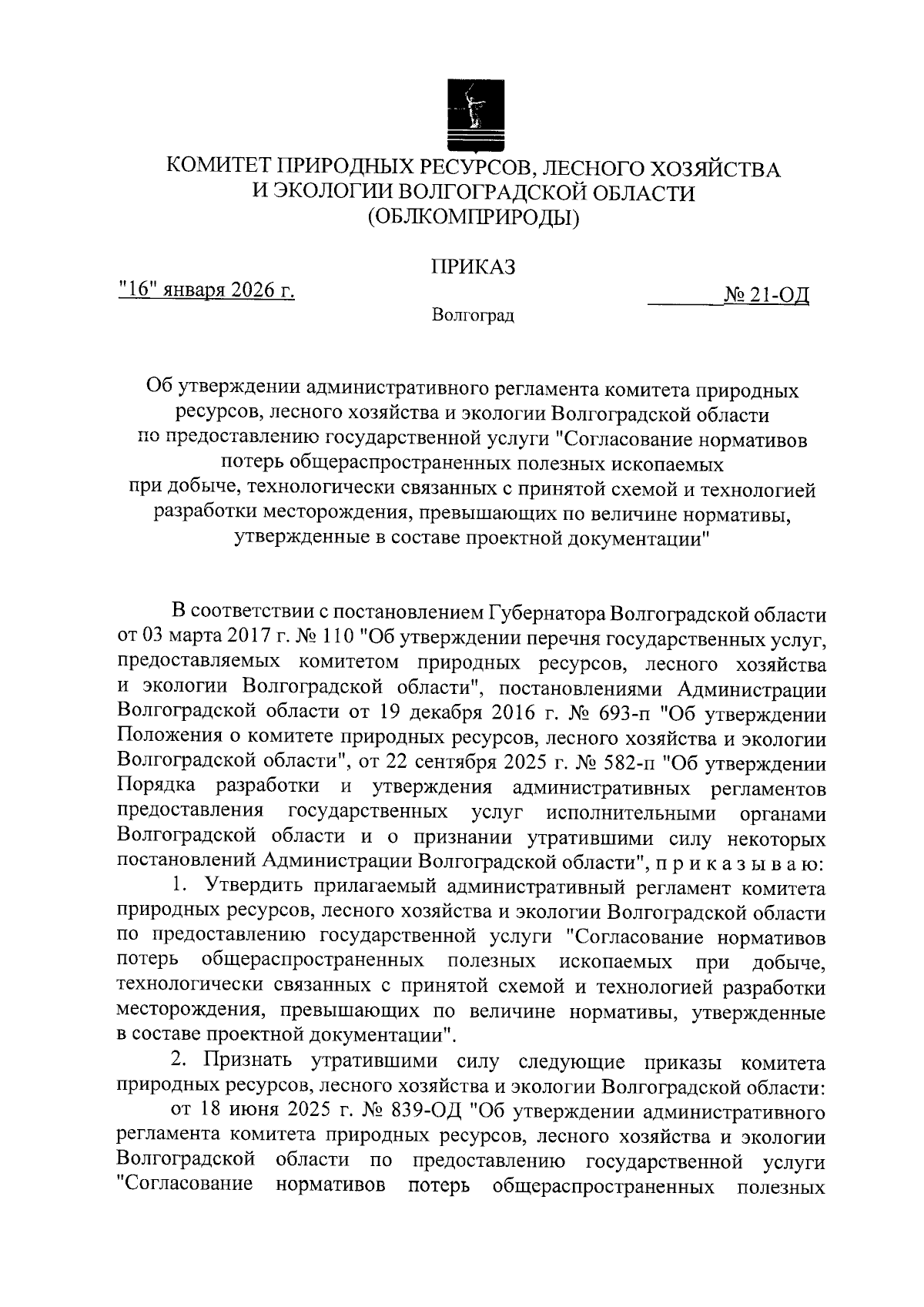 КОМИТЕТ ПРИРОДНЫХ РЕСУРСОВ, ЛЕСНОГО ХОЗЯЙСТВА И ЭКОЛОГИИ ВОЛГОГРАДСКОЙ ОБЛАСТИ (ОБЛКОМПРИРОДЫ)

ПРИКАЗ

"16" января 2026 г.

№ 21-ОД

Волгоград

Об утверждении административного регламента комитета природных ресурсов, лесного хозяйства и экологии Волгоградской области по предоставлению государственной услуги "Согласование нормативов потерь общераспространенных полезных ископаемых при добыче, технологически связанных с принятой схемой и технологией разработки месторождения, превышающих по величине нормативы, утвержденные в составе проектной документации"

В соответствии с постановлением Губернатора Волгоградской области от 03 марта 2017 г. № 110 "Об утверждении перечня государственных услуг, предоставляемых комитетом природных ресурсов, лесного хозяйства и экологии Волгоградской области", постановлениями Администрации Волгоградской области от 19 декабря 2016 г. № 693-п "Об утверждении Положения о комитете природных ресурсов, лесного хозяйства и экологии Волгоградской области", от 22 сентября 2025 г. № 582-п "Об утверждении Порядка разработки и утверждения административных регламентов предоставления государственных услуг исполнительными органами Волгоградской области и о признании утратившими силу некоторых постановлений Администрации Волгоградской области", п р и к а з ы в а ю:

1. Утвердить прилагаемый административный регламент комитета природных ресурсов, лесного хозяйства и экологии Волгоградской области по предоставлению государственной услуги "Согласование нормативов потерь общераспространенных полезных ископаемых при добыче, технологически связанных с принятой схемой и технологией разработки месторождения, превышающих по величине нормативы, утвержденные в составе проектной документации".

2. Признать утратившими силу следующие приказы комитета природных ресурсов, лесного хозяйства и экологии Волгоградской области:

от 18 июня 2025 г. № 839-ОД "Об утверждении административного регламента комитета природных ресурсов, лесного хозяйства и экологии Волгоградской области по предоставлению государственной услуги "Согласование нормативов потерь общераспространенных полезных